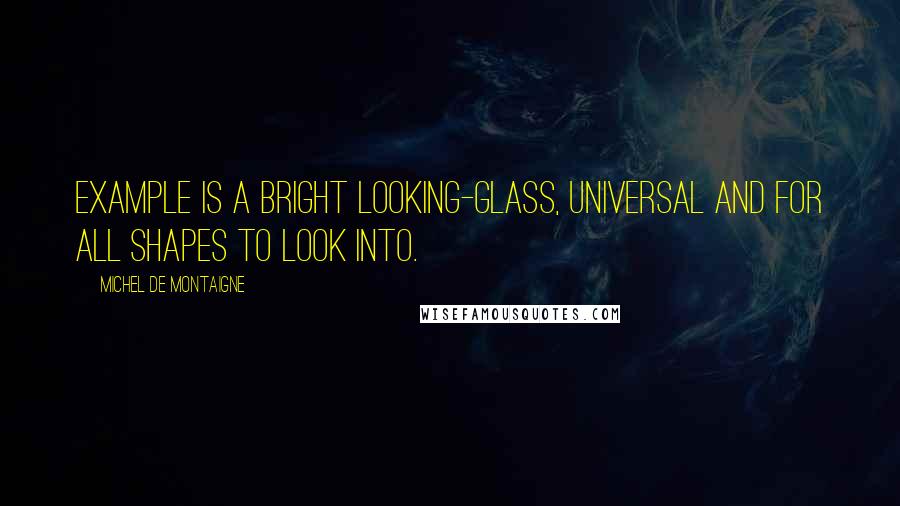 EXAMPLE IS A BRIGHT LOOKING-GLASS, UNIVERSAL AND FOR ALL SHAPES TO LOOK INTO.

MICHEL DE MONTAIGNE

WISEFAMOUSQUOTES.COM